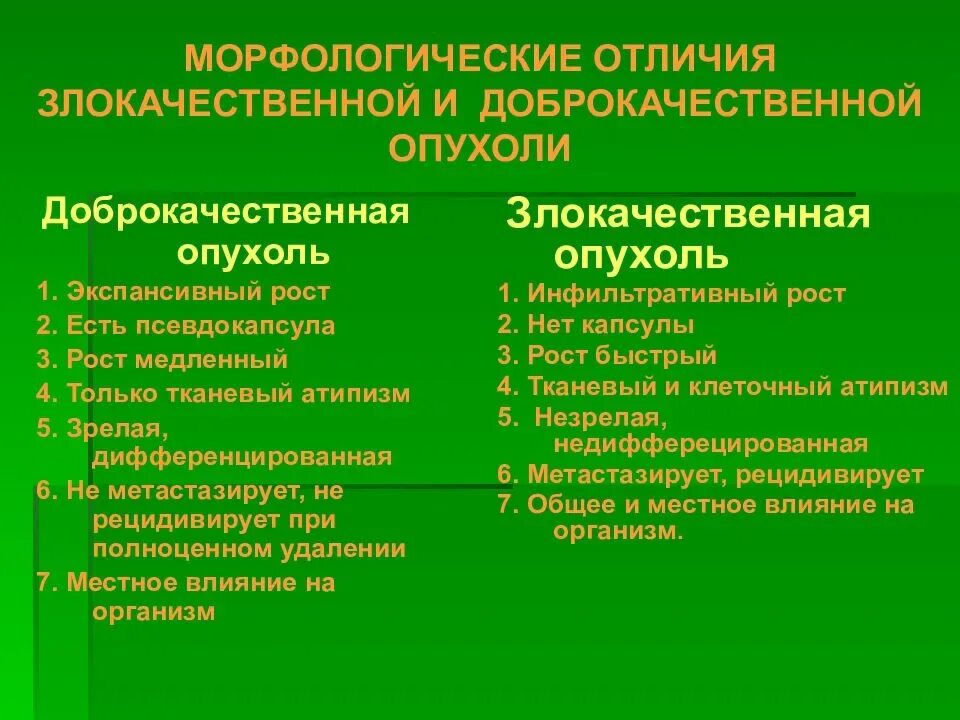 МОРФОЛОГИЧЕСКИЕ ОТЛИЧИЯ ЗЛОКАЧЕСТВЕННОЙ И ДОБРОКАЧЕСТВЕННОЙ ОПУХОЛИ

Доброкачественная опухоль

1. Экспансивный рост
2. Есть псевдокапсула
3. Рост медленный
4. Только тканевый атипизм
5. Зрелая, дифференцированная
6. Не метастазирует, не рецидивирует при полноценном удалении
7. Местное влияние на организм

Злокачественная опухоль

1. Инфильтративный рост
2. Нет капсулы
3. Рост быстрый
4. Тканевый и клеточный атипизм
5. Незрелая, недифферецированная
6. Метастазирует, рецидивирует
7. Общее и местное влияние на организм.